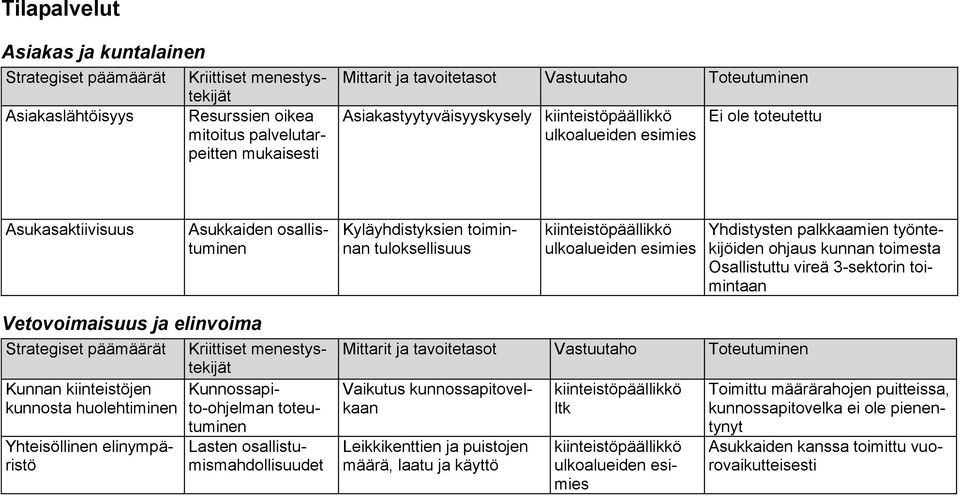 Tilapalvelut

Asiakas ja kuntalainen

| Strategiset päämäärät | Kriittiset menestystekijät | Mittarit ja tavoitetasot | Vastuutaho | Toteutuminen |
|---|---|---|---|---|
| Asiakaslähtöisyys | Resurssien oikea mitoitus palvelutarpeitten mukaisesti | Asiakastyytyväisyyskysely | kiinteistöpäällikkö ulkoalueiden esimies | Ei ole toteutettu |
| Asukasaktiivisuus | Asukkaiden osallistuminen | Kyläyhdistyksien toiminnan tuloksellisuus | kiinteistöpäällikkö ulkoalueiden esimies | Yhdistysten palkkaamien työntekijöiden ohjaus kunnan toimesta Osallistuttu vireä 3-sektorin toimintaan |

Vetovoimaisuus ja elinvoima

| Strategiset päämäärät | Kriittiset menestystekijät | Mittarit ja tavoitetasot | Vastuutaho | Toteutuminen |
|---|---|---|---|---|
| Kunnan kiinteistöjen kunnosta huolehtiminen | Kunnossapito-ohjelman toteutuminen | Vaikutus kunnossapitovelkaan | kiinteistöpäällikkö ltk | Toimittu määrärahojen puitteissa, kunnossapitovelka ei ole pienentynyt |
| Yhteisöllinen elinympäristö | Lasten osallistumismahdollisuudet | Leikkikenttien ja puistojen määrä, laatu ja käyttö | kiinteistöpäällikkö ulkoalueiden esimies | Asukkaiden kanssa toimittu vuorovaikutteisesti |